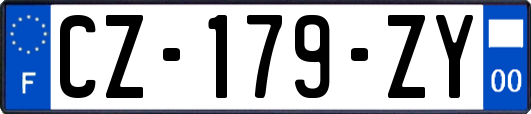 F
CZ-179-ZY
00